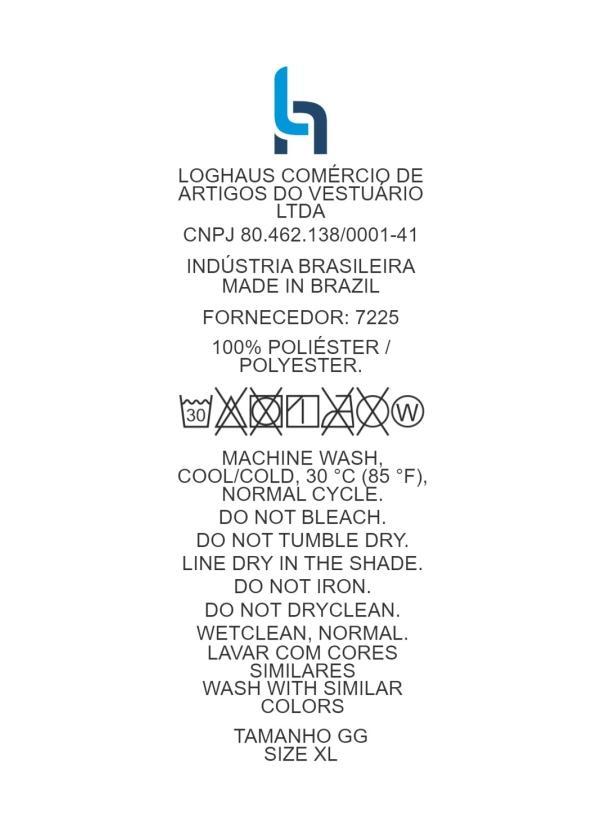 LOGHAUS COMÉRCIO DE ARTIGOS DO VESTUÁRIO LTDA

CNPJ 80.462.138/0001-41

INDÚSTRIA BRASILEIRA
MADE IN BRAZIL

FORNECEDOR: 7225

100% POLIÉSTER / POLYESTER.

30

W

MACHINE WASH, COOL/COLD, 30 °C (85 °F), NORMAL CYCLE.

DO NOT BLEACH.

DO NOT TUMBLE DRY.

LINE DRY IN THE SHADE.

DO NOT IRON.

DO NOT DRYCLEAN.

WETCLEAN, NORMAL.

LAVAR COM CORES SIMILARES

WASH WITH SIMILAR COLORS

TAMANHO GG
SIZE XL